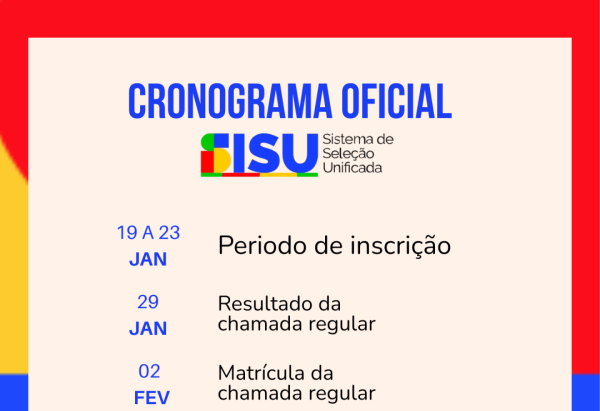 CRONOGRAMA OFICIAL

SISU Sistema de Seleção Unificada

19 A 23
JAN

Periodo de inscrição

29
JAN

Resultado da chamada regular

02
FEV

Matrícula da chamada regular